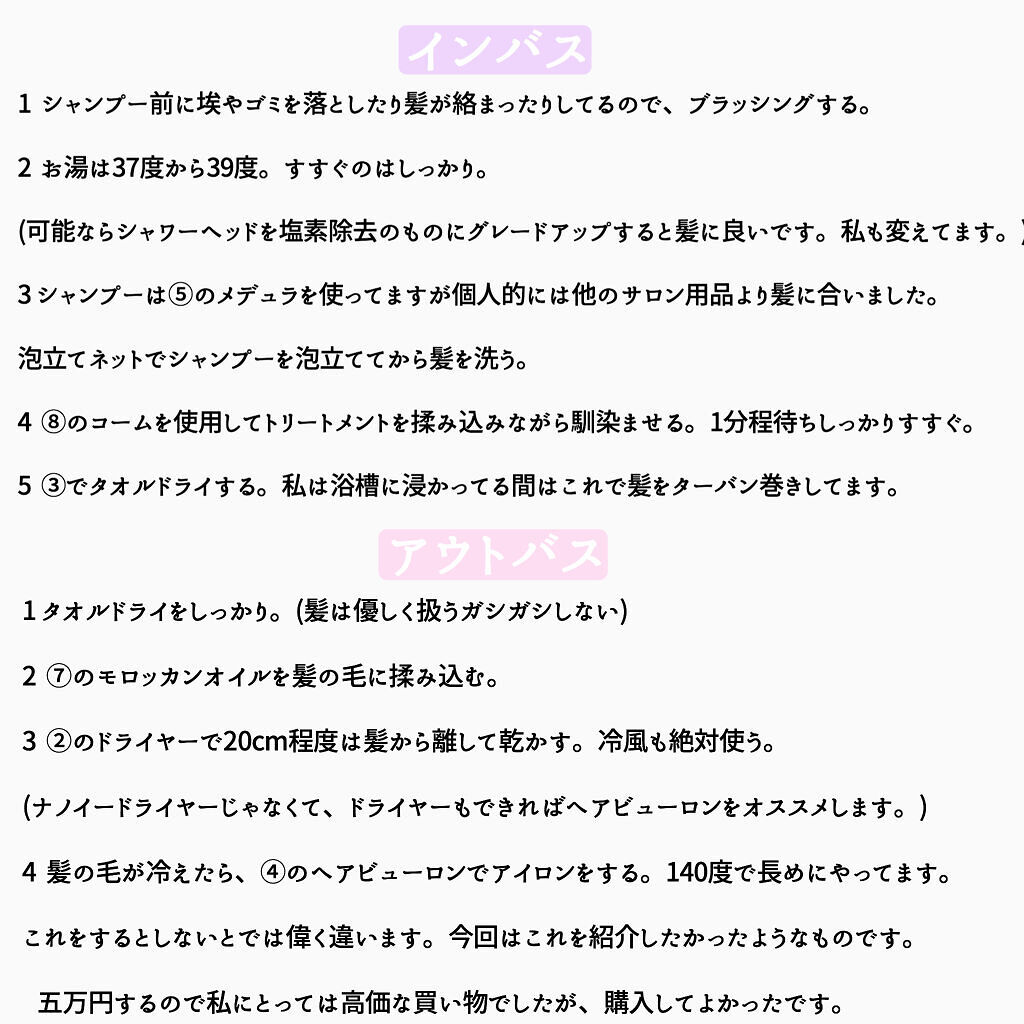 インバス

1 シャンプー前に埃やゴミを落としたり髪が絡まったりしてるので、ブラッシングする。

2 お湯は37度から39度。すすぐのはしっかり。

(可能ならシャワーヘッドを塩素除去のものにグレードアップすると髪に良いです。私も変えてます。)

3 シャンプーは⑤のメデュラを使ってますが個人的には他のサロン用品より髪に合いました。

泡立てネットでシャンプーを泡立ててから髪を洗う。

4 ⑧のコームを使用してトリートメントを揉み込みながら馴染ませる。1分程待ちしっかりすすぐ。

5 ③でタオルドライする。私は浴槽に浸かってる間はこれで髪をターバン巻きしてます。

アウトバス

1 タオルドライをしっかり。(髪は優しく扱うガシガシしない)

2 ⑦のモロッカンオイルを髪の毛に揉み込む。

3 ②のドライヤーで20cm程度は髪から離して乾かす。冷風も絶対使う。

(ナノイードライヤーじゃなくて、ドライヤーもできればヘアビューロンをオススメします。)

4 髪の毛が冷えたら、④のヘアビューロンでアイロンをする。140度で長めにやってます。

これをするとしないとでは偉く違います。今回はこれを紹介したかったようなものです。

五万円するので私にとっては高価な買い物でしたが、購入してよかったです。